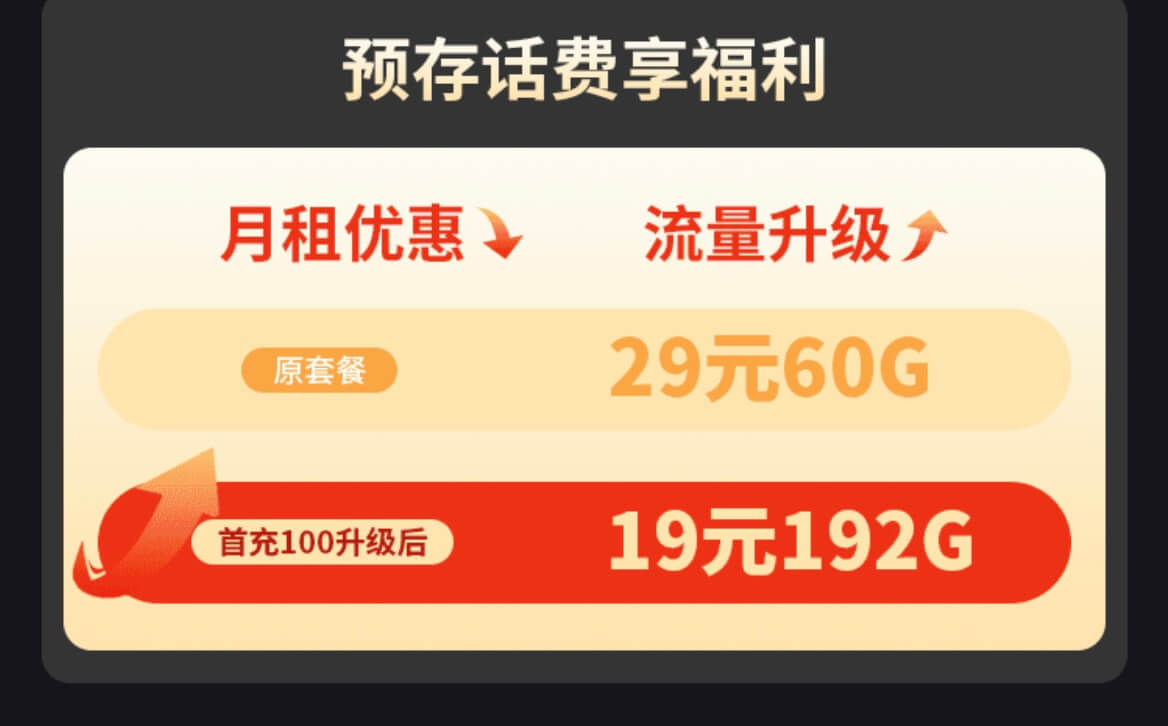 预存话费享福利

月租优惠 流量升级

原套餐 29元60G

首充100升级后 19元192G